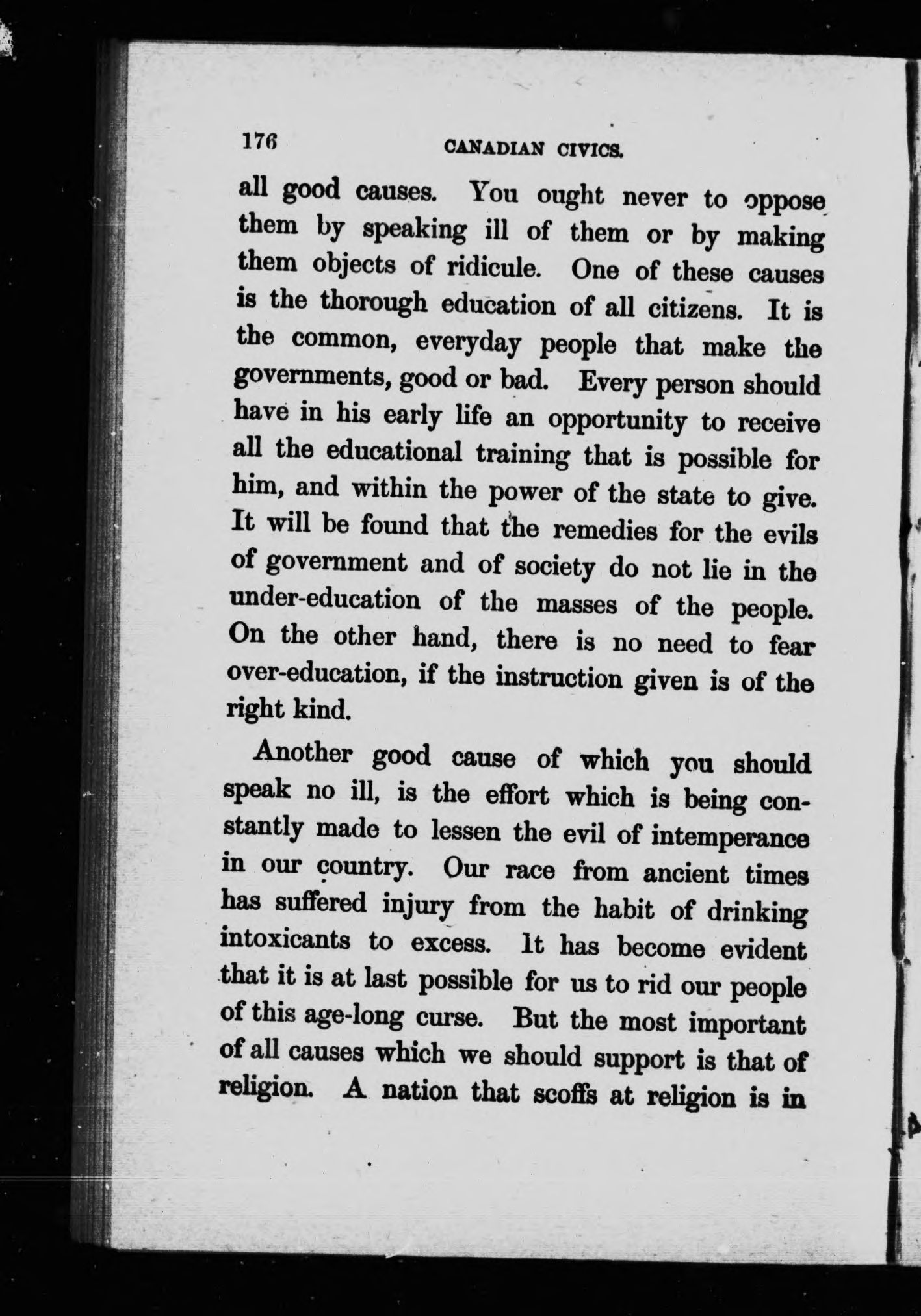 176 CANADIAN CIVICS.

all good causes. You ought never to oppose them by speaking ill of them or by making them objects of ridicule. One of these causes is the thorough education of all citizens. It is the common, everyday people that make the governments, good or bad. Every person should have in his early life an opportunity to receive all the educational training that is possible for him, and within the power of the state to give. It will be found that the remedies for the evils of government and of society do not lie in the under-education of the masses of the people. On the other hand, there is no need to fear over-education, if the instruction given is of the right kind.

Another good cause of which you should speak no ill, is the effort which is being constantly made to lessen the evil of intemperance in our country. Our race from ancient times has suffered injury from the habit of drinking intoxicants to excess. It has become evident that it is at last possible for us to rid our people of this age-long curse. But the most important of all causes which we should support is that of religion. A nation that scoffs at religion is in